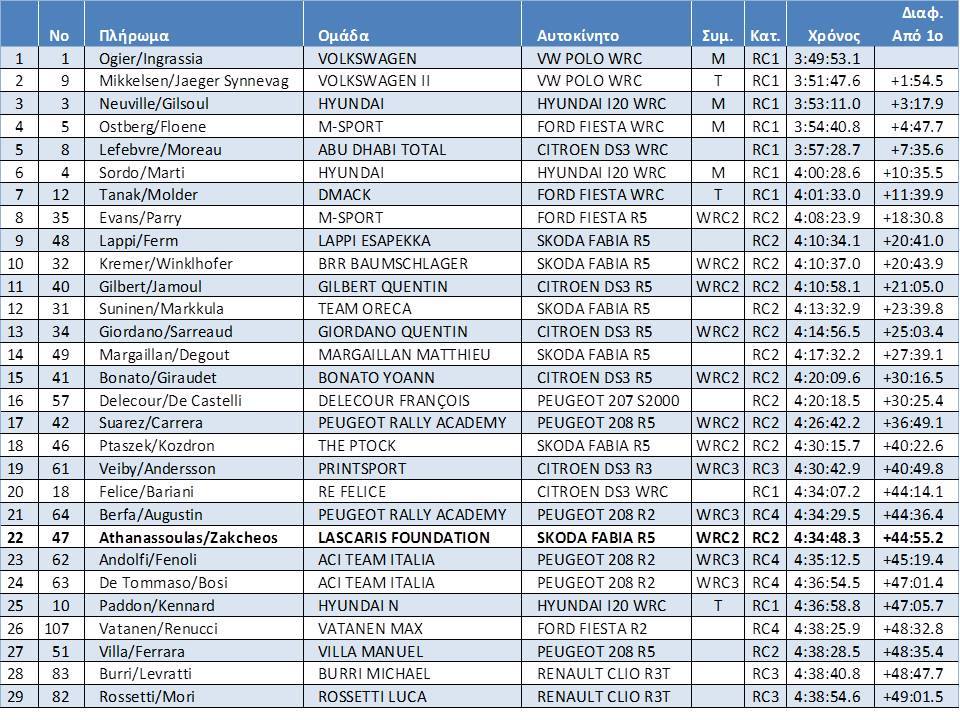 |  | No | Πλήρωμα | Ομάδα | Αυτοκίνητο | Συμ. | Κατ. | Χρόνος | Διαφ. Από 1ο |
|---|---|---|---|---|---|---|---|---|
| 1 | 1 | Ogier/Ingrassia | VOLKSWAGEN | VW POLO WRC | M | RC1 | 3:49:53.1 | |
| 2 | 9 | Mikkelsen/Jaeger Synnevag | VOLKSWAGEN II | VW POLO WRC | T | RC1 | 3:51:47.6 | +1:54.5 |
| 3 | 3 | Neuville/Gilsoul | HYUNDAI | HYUNDAI I20 WRC | M | RC1 | 3:53:11.0 | +3:17.9 |
| 4 | 5 | Ostberg/Floene | M-SPORT | FORD FIESTA WRC | M | RC1 | 3:54:40.8 | +4:47.7 |
| 5 | 8 | Lefebvre/Moreau | ABU DHABI TOTAL | CITROEN DS3 WRC | | RC1 | 3:57:28.7 | +7:35.6 |
| 6 | 4 | Sordo/Marti | HYUNDAI | HYUNDAI I20 WRC | M | RC1 | 4:00:28.6 | +10:35.5 |
| 7 | 12 | Tanak/Molder | DMACK | FORD FIESTA WRC | T | RC1 | 4:01:33.0 | +11:39.9 |
| 8 | 35 | Evans/Parry | M-SPORT | FORD FIESTA R5 | WRC2 | RC2 | 4:08:23.9 | +18:30.8 |
| 9 | 48 | Lappi/Ferm | LAPPI ESAPEKKA | SKODA FABIA R5 | | RC2 | 4:10:34.1 | +20:41.0 |
| 10 | 32 | Kremer/Winklhofer | BRR BAUMSCHLAGER | SKODA FABIA R5 | WRC2 | RC2 | 4:10:37.0 | +20:43.9 |
| 11 | 40 | Gilbert/Jamoul | GILBERT QUENTIN | CITROEN DS3 R5 | WRC2 | RC2 | 4:10:58.1 | +21:05.0 |
| 12 | 31 | Suninen/Markkula | TEAM ORECA | SKODA FABIA R5 | | RC2 | 4:13:32.9 | +23:39.8 |
| 13 | 34 | Giordano/Sarreaud | GIORDANO QUENTIN | CITROEN DS3 R5 | WRC2 | RC2 | 4:14:56.5 | +25:03.4 |
| 14 | 49 | Margaillan/Degout | MARGAILLAN MATTHIEU | SKODA FABIA R5 | | RC2 | 4:17:32.2 | +27:39.1 |
| 15 | 41 | Bonato/Giraudet | BONATO YOANN | CITROEN DS3 R5 | WRC2 | RC2 | 4:20:09.6 | +30:16.5 |
| 16 | 57 | Delecour/De Castelli | DELECOUR FRANÇOIS | PEUGEOT 207 S2000 | | RC2 | 4:20:18.5 | +30:25.4 |
| 17 | 42 | Suarez/Carrera | PEUGEOT RALLY ACADEMY | PEUGEOT 208 R5 | WRC2 | RC2 | 4:26:42.2 | +36:49.1 |
| 18 | 46 | Ptaszek/Kozdron | THE PTOCK | SKODA FABIA R5 | WRC2 | RC2 | 4:30:15.7 | +40:22.6 |
| 19 | 61 | Veiby/Andersson | PRINTSPORT | CITROEN DS3 R3 | WRC3 | RC3 | 4:30:42.9 | +40:49.8 |
| 20 | 18 | Felice/Bariani | RE FELICE | CITROEN DS3 WRC | | RC1 | 4:34:07.2 | +44:14.1 |
| 21 | 64 | Berfa/Augustin | PEUGEOT RALLY ACADEMY | PEUGEOT 208 R2 | WRC3 | RC4 | 4:34:29.5 | +44:36.4 |
| 22 | 47 | Athanassoulas/Zakcheos | LASCARIS FOUNDATION | SKODA FABIA R5 | WRC2 | RC2 | 4:34:48.3 | +44:55.2 |
| 23 | 62 | Andolfi/Fenoli | ACI TEAM ITALIA | PEUGEOT 208 R2 | WRC3 | RC4 | 4:35:12.5 | +45:19.4 |
| 24 | 63 | De Tommaso/Bosi | ACI TEAM ITALIA | PEUGEOT 208 R2 | WRC3 | RC4 | 4:36:54.5 | +47:01.4 |
| 25 | 10 | Paddon/Kennard | HYUNDAI N | HYUNDAI I20 WRC | T | RC1 | 4:36:58.8 | +47:05.7 |
| 26 | 107 | Vatanen/Renucci | VATANEN MAX | FORD FIESTA R2 | | RC4 | 4:38:25.9 | +48:32.8 |
| 27 | 51 | Villa/Ferrara | VILLA MANUEL | PEUGEOT 208 R5 | | RC2 | 4:38:28.5 | +48:35.4 |
| 28 | 83 | Burri/Levratti | BURRI MICHAEL | RENAULT CLIO R3T | | RC3 | 4:38:40.8 | +48:47.7 |
| 29 | 82 | Rossetti/Mori | ROSSETTI LUCA | RENAULT CLIO R3T | | RC3 | 4:38:54.6 | +49:01.5 |